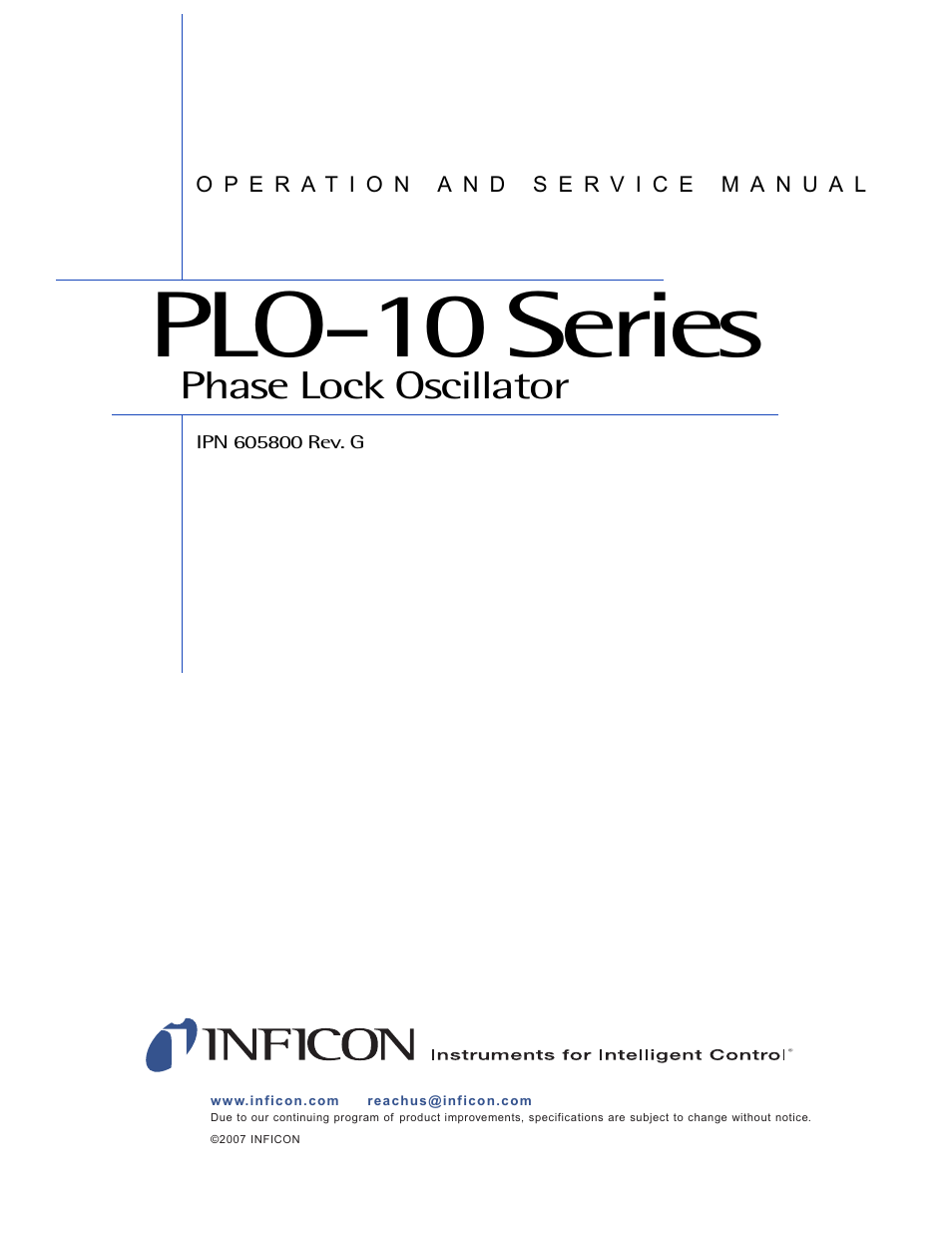 OPERATION AND SERVICE MANUAL

PLO-10 Series

Phase Lock Oscillator

IPN 605800 Rev. G

INFICON Instruments for Intelligent Control®

www.inficon.com reachus@inficon.com

Due to our continuing program of product improvements, specifications are subject to change without notice.

©2007 INFICON